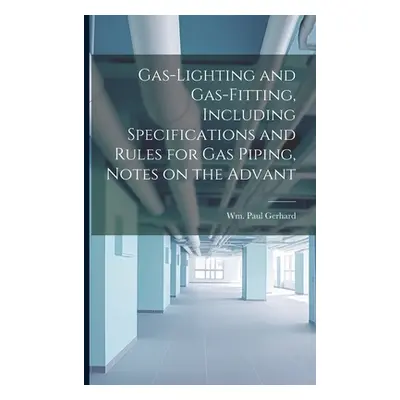 Gas-Lighting and Gas-Fitting, Including Specifications and Rules for Gas Piping, Notes on the Advant

Wm. Paul Gerhard